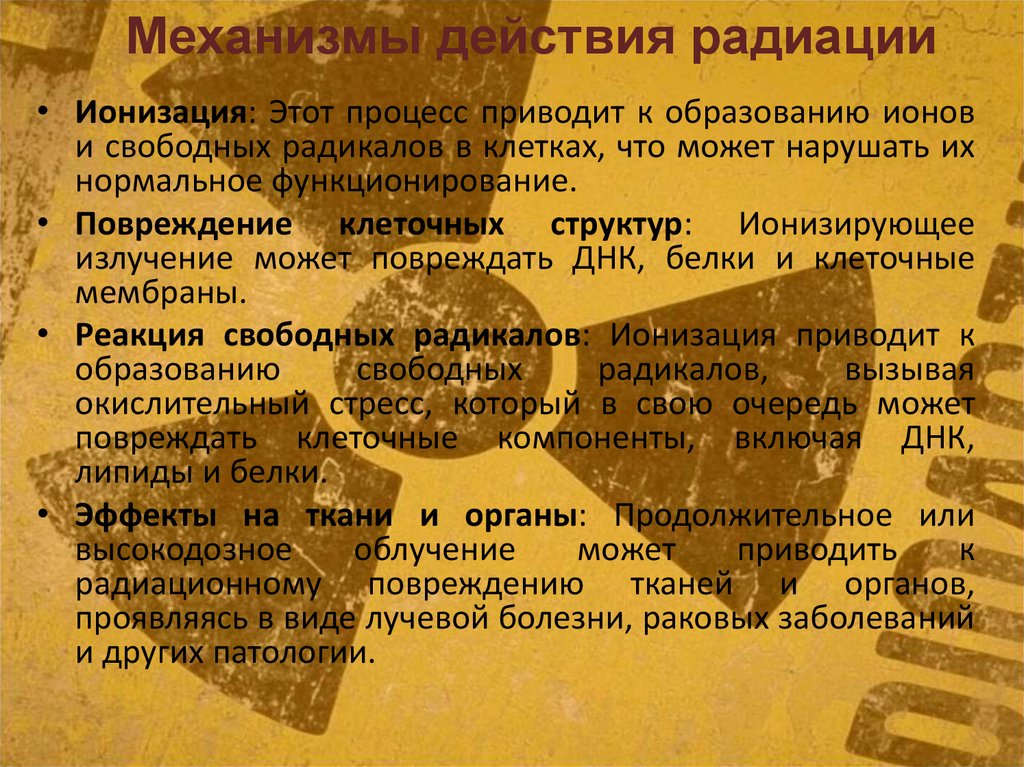 Механизмы действия радиации

• Ионизация: Этот процесс приводит к образованию ионов и свободных радикалов в клетках, что может нарушать их нормальное функционирование.

• Повреждение клеточных структур: Ионизирующее излучение может повреждать ДНК, белки и клеточные мембраны.

• Реакция свободных радикалов: Ионизация приводит к образованию свободных радикалов, вызывая окислительный стресс, который в свою очередь может повреждать клеточные компоненты, включая ДНК, липиды и белки.

• Эффекты на ткани и органы: Продолжительное или высокодозное облучение может приводить к радиационному повреждению тканей и органов, проявляясь в виде лучевой болезни, раковых заболеваний и других патологии.